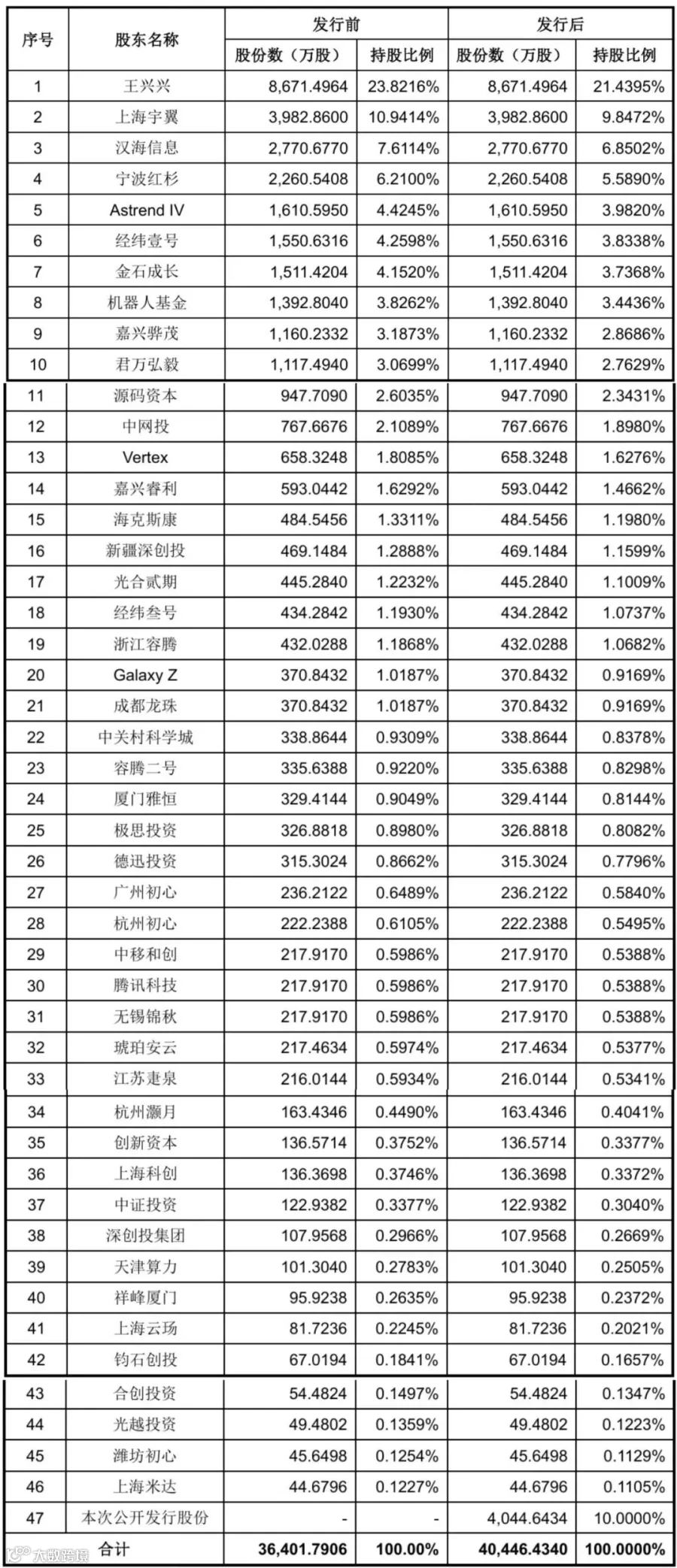 | 序号 | 股东名称 | 发行前 股份数（万股） | 发行前 持股比例 | 发行后 股份数（万股） | 发行后 持股比例 |
|---|---|---|---|---|---|
| 1 | 王兴兴 | 8,671.4964 | 23.8216% | 8,671.4964 | 21.4395% |
| 2 | 上海宇翼 | 3,982.8600 | 10.9414% | 3,982.8600 | 9.8472% |
| 3 | 汉海信息 | 2,770.6770 | 7.6114% | 2,770.6770 | 6.8502% |
| 4 | 宁波红杉 | 2,260.5408 | 6.2100% | 2,260.5408 | 5.5890% |
| 5 | Astrend IV | 1,610.5950 | 4.4245% | 1,610.5950 | 3.9820% |
| 6 | 经纬壹号 | 1,550.6316 | 4.2598% | 1,550.6316 | 3.8338% |
| 7 | 金石成长 | 1,511.4204 | 4.1520% | 1,511.4204 | 3.7368% |
| 8 | 机器人基金 | 1,392.8040 | 3.8262% | 1,392.8040 | 3.4436% |
| 9 | 嘉兴骅茂 | 1,160.2332 | 3.1873% | 1,160.2332 | 2.8686% |
| 10 | 君万弘毅 | 1,117.4940 | 3.0699% | 1,117.4940 | 2.7629% |
| 11 | 源码资本 | 947.7090 | 2.6035% | 947.7090 | 2.3431% |
| 12 | 中网投 | 767.6676 | 2.1089% | 767.6676 | 1.8980% |
| 13 | Vertex | 658.3248 | 1.8085% | 658.3248 | 1.6276% |
| 14 | 嘉兴睿利 | 593.0442 | 1.6292% | 593.0442 | 1.4662% |
| 15 | 海克斯康 | 484.5456 | 1.3311% | 484.5456 | 1.1980% |
| 16 | 新疆深创投 | 469.1484 | 1.2888% | 469.1484 | 1.1599% |
| 17 | 光合贰期 | 445.2840 | 1.2232% | 445.2840 | 1.1009% |
| 18 | 经纬叁号 | 434.2842 | 1.1930% | 434.2842 | 1.0737% |
| 19 | 浙江容腾 | 432.0288 | 1.1868% | 432.0288 | 1.0682% |
| 20 | Galaxy Z | 370.8432 | 1.0187% | 370.8432 | 0.9169% |
| 21 | 成都龙珠 | 370.8432 | 1.0187% | 370.8432 | 0.9169% |
| 22 | 中关村科学城 | 338.8644 | 0.9309% | 338.8644 | 0.8378% |
| 23 | 容腾二号 | 335.6388 | 0.9220% | 335.6388 | 0.8298% |
| 24 | 厦门雅恒 | 329.4144 | 0.9049% | 329.4144 | 0.8144% |
| 25 | 极思投资 | 326.8818 | 0.8980% | 326.8818 | 0.8082% |
| 26 | 德迅投资 | 315.3024 | 0.8662% | 315.3024 | 0.7796% |
| 27 | 广州初心 | 236.2122 | 0.6489% | 236.2122 | 0.5840% |
| 28 | 杭州初心 | 222.2388 | 0.6105% | 222.2388 | 0.5495% |
| 29 | 中移和创 | 217.9170 | 0.5986% | 217.9170 | 0.5388% |
| 30 | 腾讯科技 | 217.9170 | 0.5986% | 217.9170 | 0.5388% |
| 31 | 无锡锦秋 | 217.9170 | 0.5986% | 217.9170 | 0.5388% |
| 32 | 琥珀安云 | 217.4634 | 0.5974% | 217.4634 | 0.5377% |
| 33 | 江苏疌泉 | 216.0144 | 0.5934% | 216.0144 | 0.5341% |
| 34 | 杭州灏月 | 163.4346 | 0.4490% | 163.4346 | 0.4041% |
| 35 | 创新资本 | 136.5714 | 0.3752% | 136.5714 | 0.3377% |
| 36 | 上海科创 | 136.3698 | 0.3746% | 136.3698 | 0.3372% |
| 37 | 中证投资 | 122.9382 | 0.3377% | 122.9382 | 0.3040% |
| 38 | 深创投集团 | 107.9568 | 0.2966% | 107.9568 | 0.2669% |
| 39 | 天津算力 | 101.3040 | 0.2783% | 101.3040 | 0.2505% |
| 40 | 祥峰厦门 | 95.9238 | 0.2635% | 95.9238 | 0.2372% |
| 41 | 上海云玚 | 81.7236 | 0.2245% | 81.7236 | 0.2021% |
| 42 | 钧石创投 | 67.0194 | 0.1841% | 67.0194 | 0.1657% |
| 43 | 合创投资 | 54.4824 | 0.1497% | 54.4824 | 0.1347% |
| 44 | 光越投资 | 49.4802 | 0.1359% | 49.4802 | 0.1223% |
| 45 | 潍坊初心 | 45.6498 | 0.1254% | 45.6498 | 0.1129% |
| 46 | 上海米达 | 44.6796 | 0.1227% | 44.6796 | 0.1105% |
| 47 | 本次公开发行股份 | - | - | 4,044.6434 | 10.0000% |
| 合计 | | 36,401.7906 | 100.00% | 40,446.4340 | 100.0000% |

大数跨境